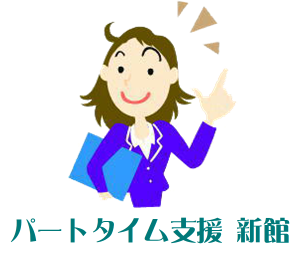 パートタイム支援 新館